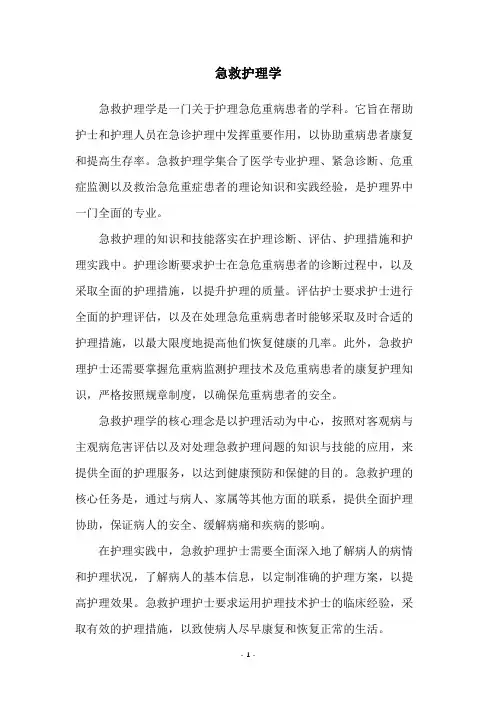 急救护理学

急救护理学是一门关于护理急危重病患者的学科。它旨在帮助护士和护理人员在急诊护理中发挥重要作用，以协助重病患者康复和提高生存率。急救护理学集合了医学专业护理、紧急诊断、危重症监测以及救治急危重症患者的理论知识和实践经验，是护理界中一门全面的专业。

急救护理的知识和技能落实在护理诊断、评估、护理措施和护理实践中。护理诊断要求护士在急危重病患者的诊断过程中，以及采取全面的护理措施，以提升护理的质量。评估护士要求护士进行全面的护理评估，以及在处理急危重病患者时能够采取及时合适的护理措施，以最大限度地提高他们恢复健康的几率。此外，急救护理护士还需要掌握危重病监测护理技术及危重病患者的康复护理知识，严格按照规章制度，以确保危重病患者的安全。

急救护理学的核心理念是以护理活动为中心，按照对客观病与主观病危害评估以及对处理急救护理问题的知识与技能的应用，来提供全面的护理服务，以达到健康预防和保健的目的。急救护理的核心任务是，通过与病人、家属等其他方面的联系，提供全面护理协助，保证病人的安全、缓解病痛和疾病的影响。

在护理实践中，急救护理护士需要全面深入地了解病人的病情和护理状况，了解病人的基本信息，以定制准确的护理方案，以提高护理效果。急救护理护士要求运用护理技术护士的临床经验，采取有效的护理措施，以致使病人尽早康复和恢复正常的生活。

- 1 -